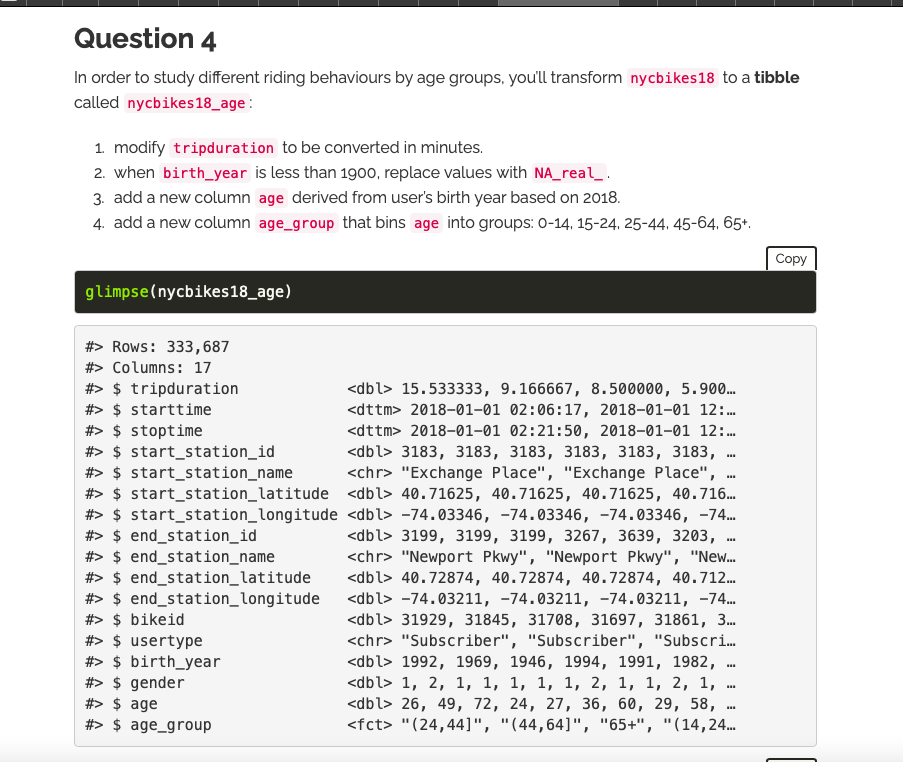 Question 4

In order to study different riding behaviours by age groups, you'll transform nycbikes18 to a tibble called nycbikes18_age:

1. modify tripduration to be converted in minutes.
2. when birth_year is less than 1900, replace values with NA_real_.
3. add a new column age derived from user's birth year based on 2018.
4. add a new column age_group that bins age into groups: 0-14, 15-24, 25-44, 45-64, 65+.

Copy

glimpse(nycbikes18_age)

#> Rows: 333,687
#> Columns: 17
#> $ tripduration            <dbl> 15.533333, 9.166667, 8.500000, 5.900…
#> $ starttime               <dttm> 2018-01-01 02:06:17, 2018-01-01 12:…
#> $ stoptime                <dttm> 2018-01-01 02:21:50, 2018-01-01 12:…
#> $ start_station_id        <dbl> 3183, 3183, 3183, 3183, 3183, 3183, …
#> $ start_station_name      <chr> "Exchange Place", "Exchange Place", …
#> $ start_station_latitude  <dbl> 40.71625, 40.71625, 40.71625, 40.716…
#> $ start_station_longitude <dbl> -74.03346, -74.03346, -74.03346, -74…
#> $ end_station_id          <dbl> 3199, 3199, 3199, 3267, 3639, 3203, …
#> $ end_station_name        <chr> "Newport Pkwy", "Newport Pkwy", "New…
#> $ end_station_latitude    <dbl> 40.72874, 40.72874, 40.72874, 40.712…
#> $ end_station_longitude   <dbl> -74.03211, -74.03211, -74.03211, -74…
#> $ bikeid                  <dbl> 31929, 31845, 31708, 31697, 31861, 3…
#> $ usertype                <chr> "Subscriber", "Subscriber", "Subscri…
#> $ birth_year              <dbl> 1992, 1969, 1946, 1994, 1991, 1982, …
#> $ gender                  <dbl> 1, 2, 1, 1, 1, 1, 1, 2, 1, 1, 2, 1, …
#> $ age                     <dbl> 26, 49, 72, 24, 27, 36, 60, 29, 58, …
#> $ age_group               <fct> "(24,44]", "(44,64]", "65+", "(14,24…